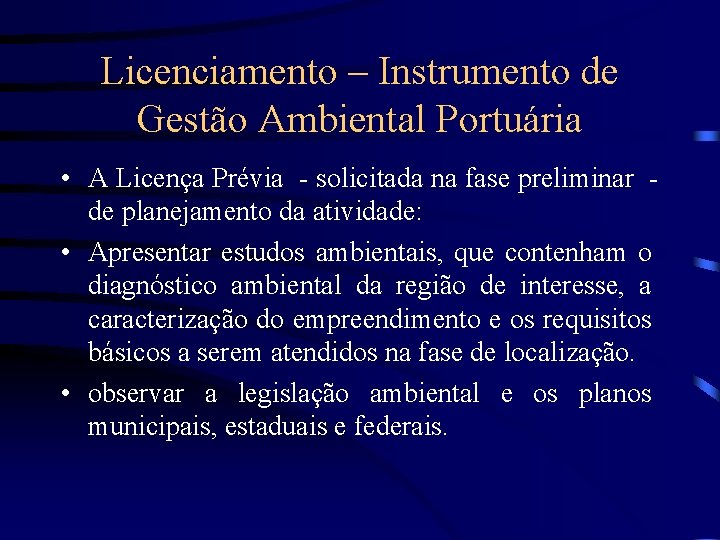 Licenciamento – Instrumento de Gestão Ambiental Portuária

• A Licença Prévia - solicitada na fase preliminar - de planejamento da atividade:

• Apresentar estudos ambientais, que contenham o diagnóstico ambiental da região de interesse, a caracterização do empreendimento e os requisitos básicos a serem atendidos na fase de localização.

• observar a legislação ambiental e os planos municipais, estaduais e federais.